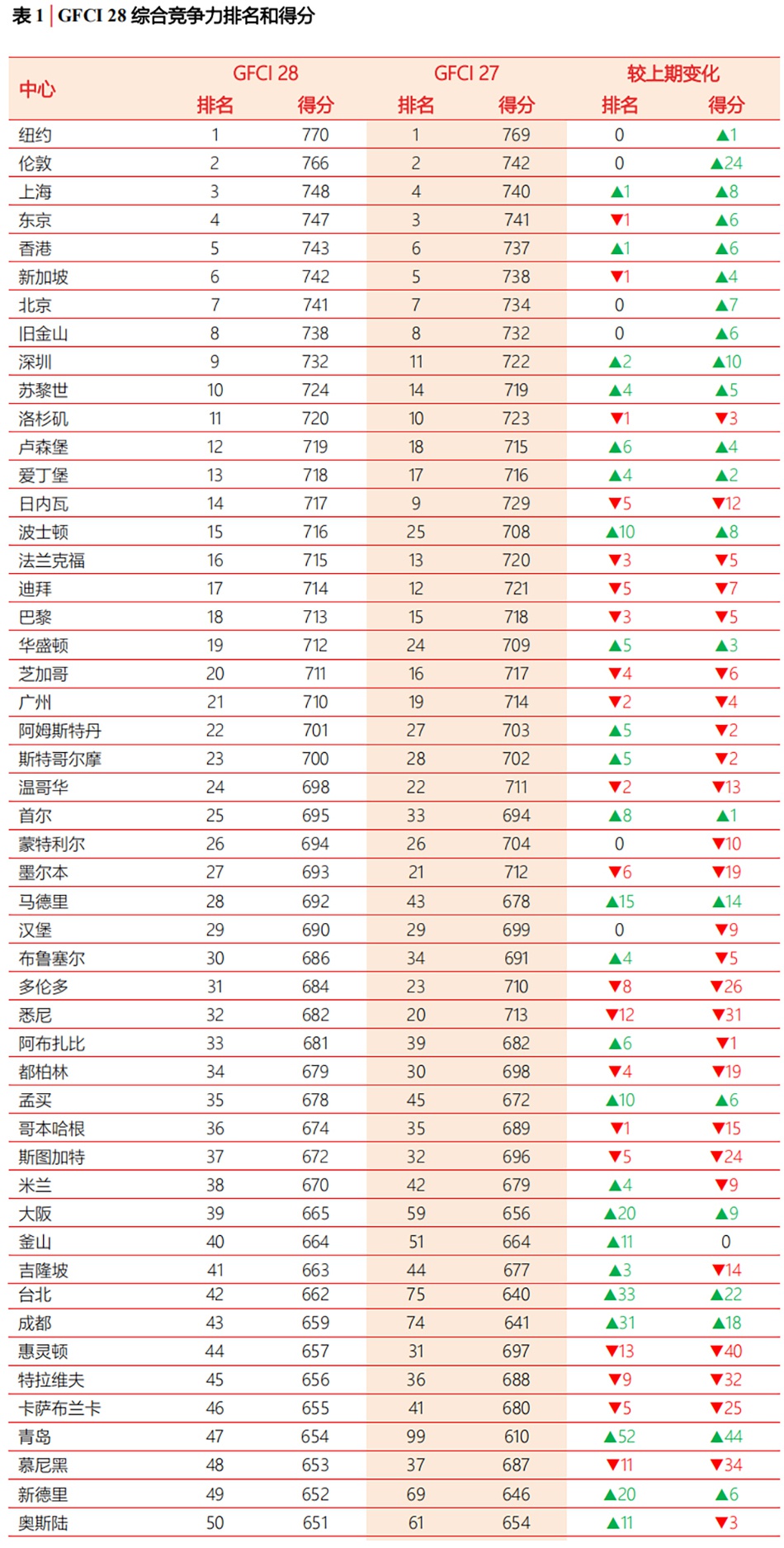 表 1 | GFCI 28 综合竞争力排名和得分

| 中心 | GFCI 28 排名 | GFCI 28 得分 | GFCI 27 排名 | GFCI 27 得分 | 较上期变化 排名 | 较上期变化 得分 |
|---|---|---|---|---|---|---|
| 纽约 | 1 | 770 | 1 | 769 | 0 | ▲1 |
| 伦敦 | 2 | 766 | 2 | 742 | 0 | ▲24 |
| 上海 | 3 | 748 | 4 | 740 | ▲1 | ▲8 |
| 东京 | 4 | 747 | 3 | 741 | ▼1 | ▲6 |
| 香港 | 5 | 743 | 6 | 737 | ▲1 | ▲6 |
| 新加坡 | 6 | 742 | 5 | 738 | ▼1 | ▲4 |
| 北京 | 7 | 741 | 7 | 734 | 0 | ▲7 |
| 旧金山 | 8 | 738 | 8 | 732 | 0 | ▲6 |
| 深圳 | 9 | 732 | 11 | 722 | ▲2 | ▲10 |
| 苏黎世 | 10 | 724 | 14 | 719 | ▲4 | ▲5 |
| 洛杉矶 | 11 | 720 | 10 | 723 | ▼1 | ▼3 |
| 卢森堡 | 12 | 719 | 18 | 715 | ▲6 | ▲4 |
| 爱丁堡 | 13 | 718 | 17 | 716 | ▲4 | ▲2 |
| 日内瓦 | 14 | 717 | 9 | 729 | ▼5 | ▼12 |
| 波士顿 | 15 | 716 | 25 | 708 | ▲10 | ▲8 |
| 法兰克福 | 16 | 715 | 13 | 720 | ▼3 | ▼5 |
| 迪拜 | 17 | 714 | 12 | 721 | ▼5 | ▼7 |
| 巴黎 | 18 | 713 | 15 | 718 | ▼3 | ▼5 |
| 华盛顿 | 19 | 712 | 24 | 709 | ▲5 | ▲3 |
| 芝加哥 | 20 | 711 | 16 | 717 | ▼4 | ▼6 |
| 广州 | 21 | 710 | 19 | 714 | ▼2 | ▼4 |
| 阿姆斯特丹 | 22 | 701 | 27 | 703 | ▲5 | ▼2 |
| 斯特哥尔摩 | 23 | 700 | 28 | 702 | ▲5 | ▼2 |
| 温哥华 | 24 | 698 | 22 | 711 | ▼2 | ▼13 |
| 首尔 | 25 | 695 | 33 | 694 | ▲8 | ▲1 |
| 蒙特利尔 | 26 | 694 | 26 | 704 | 0 | ▼10 |
| 墨尔本 | 27 | 693 | 21 | 712 | ▼6 | ▼19 |
| 马德里 | 28 | 692 | 43 | 678 | ▲15 | ▲14 |
| 汉堡 | 29 | 690 | 29 | 699 | 0 | ▼9 |
| 布鲁塞尔 | 30 | 686 | 34 | 691 | ▲4 | ▼5 |
| 多伦多 | 31 | 684 | 23 | 710 | ▼8 | ▼26 |
| 悉尼 | 32 | 682 | 20 | 713 | ▼12 | ▼31 |
| 阿布扎比 | 33 | 681 | 39 | 682 | ▲6 | ▼1 |
| 都柏林 | 34 | 679 | 30 | 698 | ▼4 | ▼19 |
| 孟买 | 35 | 678 | 45 | 672 | ▲10 | ▲6 |
| 哥本哈根 | 36 | 674 | 35 | 689 | ▼1 | ▼15 |
| 斯图加特 | 37 | 672 | 32 | 696 | ▼5 | ▼24 |
| 米兰 | 38 | 670 | 42 | 679 | ▲4 | ▼9 |
| 大阪 | 39 | 665 | 59 | 656 | ▲20 | ▲9 |
| 釜山 | 40 | 664 | 51 | 664 | ▲11 | 0 |
| 吉隆坡 | 41 | 663 | 44 | 677 | ▲3 | ▼14 |
| 台北 | 42 | 662 | 75 | 640 | ▲33 | ▲22 |
| 成都 | 43 | 659 | 74 | 641 | ▲31 | ▲18 |
| 惠灵顿 | 44 | 657 | 31 | 697 | ▼13 | ▼40 |
| 特拉维夫 | 45 | 656 | 36 | 688 | ▼9 | ▼32 |
| 卡萨布兰卡 | 46 | 655 | 41 | 680 | ▼5 | ▼25 |
| 青岛 | 47 | 654 | 99 | 610 | ▲52 | ▲44 |
| 慕尼黑 | 48 | 653 | 37 | 687 | ▼11 | ▼34 |
| 新德里 | 49 | 652 | 69 | 646 | ▲20 | ▲6 |
| 奥斯陆 | 50 | 651 | 61 | 654 | ▲11 | ▼3 |